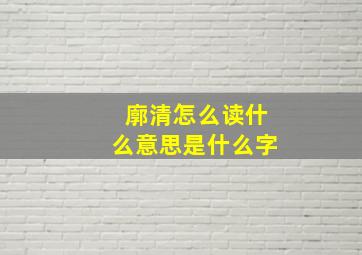 廓清怎么读什么意思是什么字